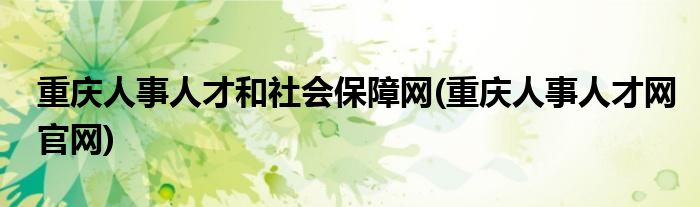 重庆人事人才和社会保障网(重庆人事人才网官网)